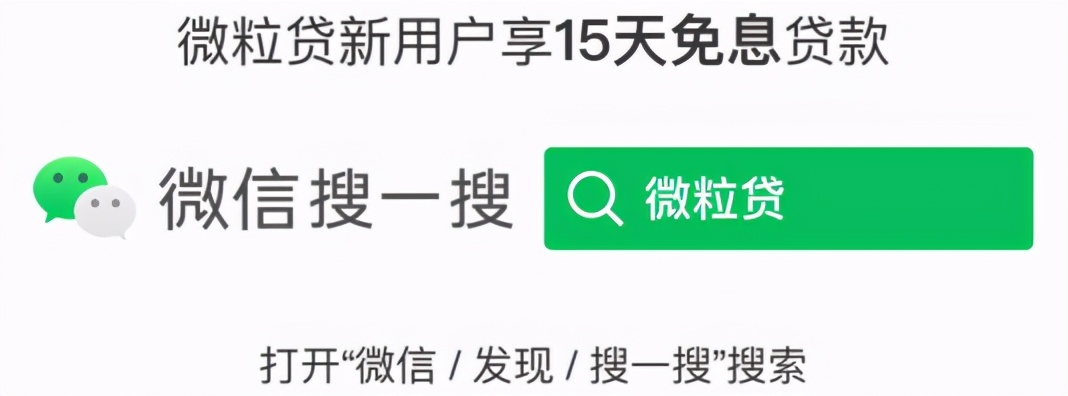 微粒贷新用户享15天免息贷款

微信搜一搜

微粒贷

打开“微信 / 发现 / 搜一搜”搜索